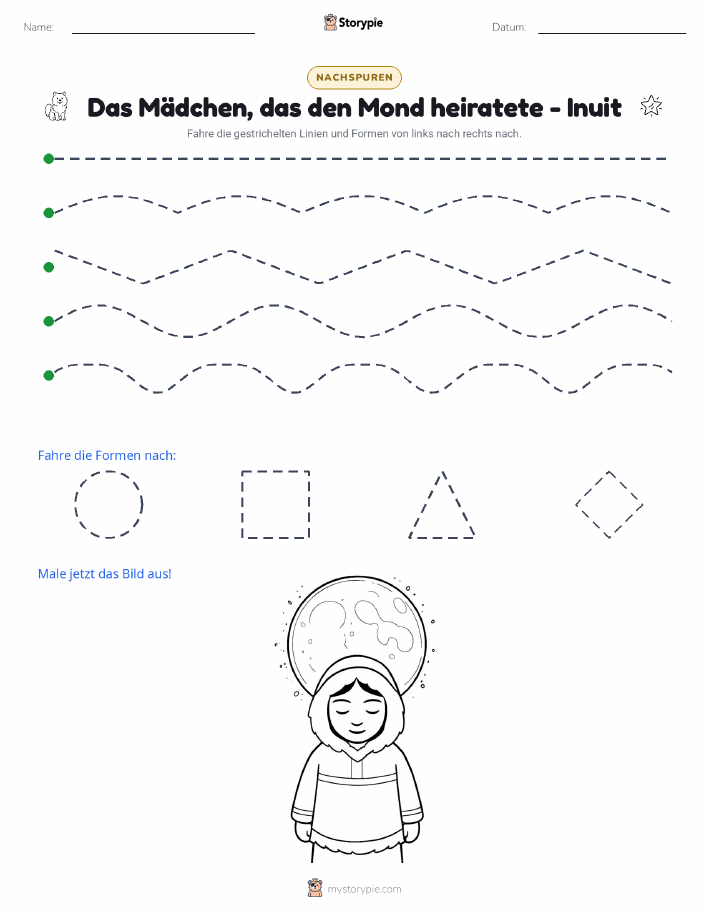 Name:

Storypie

Datum:

NACHSPUREN

Das Mädchen, das den Mond heiratete - Inuit

Fahre die gestrichelten Linien und Formen von links nach rechts nach.

Fahre die Formen nach:

Male jetzt das Bild aus!

mystorypie.com